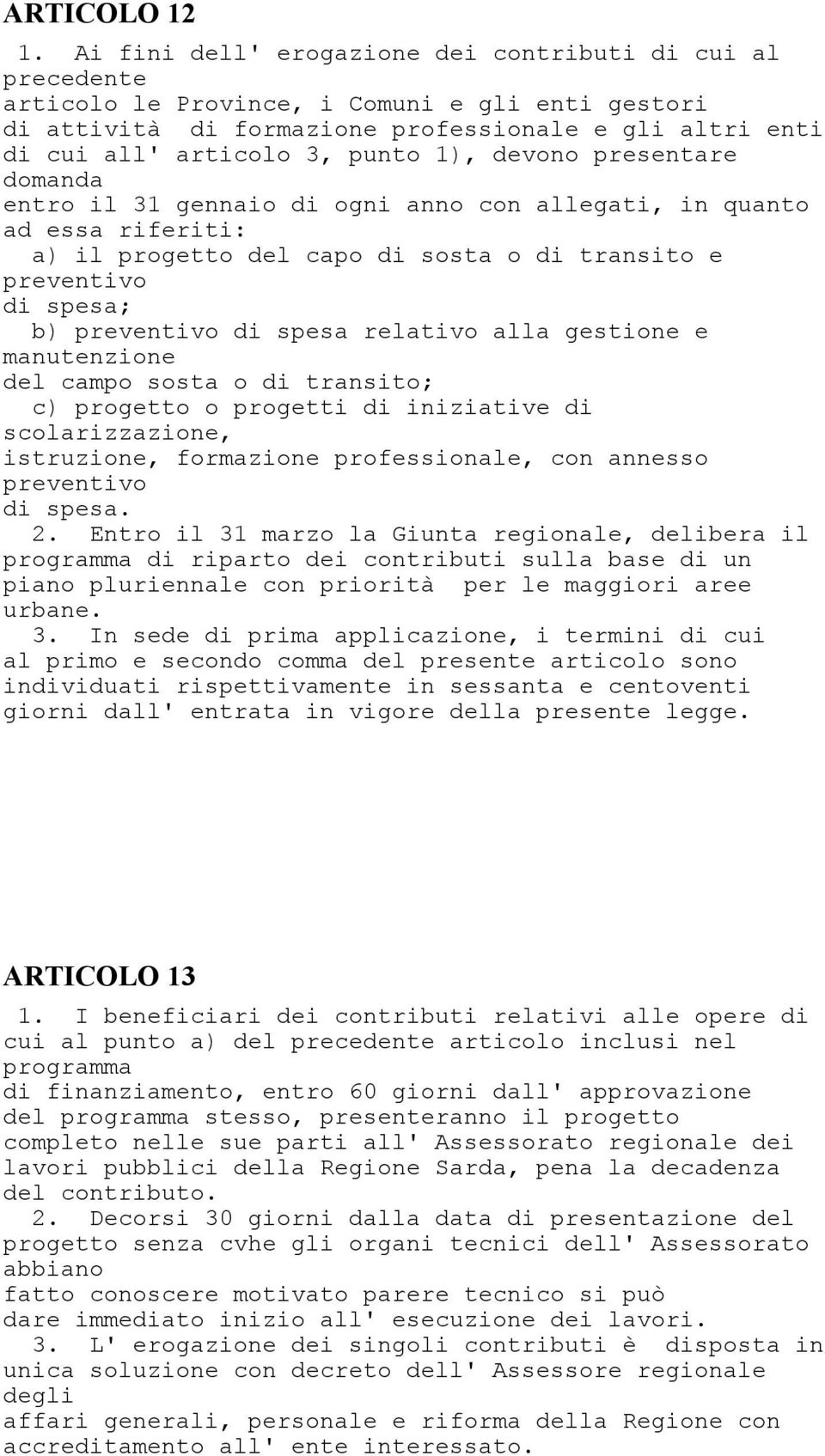 ARTICOLO 12

1. Ai fini dell' erogazione dei contributi di cui al precedente articolo le Province, i Comuni e gli enti gestori di attività di formazione professionale e gli altri enti di cui all' articolo 3, punto 1), devono presentare domanda entro il 31 gennaio di ogni anno con allegati, in quanto ad essa riferiti:

a) il progetto del capo di sosta o di transito e preventivo di spesa;

b) preventivo di spesa relativo alla gestione e manutenzione del campo sosta o di transito;

c) progetto o progetti di iniziative di scolarizzazione, istruzione, formazione professionale, con annesso preventivo di spesa.

2. Entro il 31 marzo la Giunta regionale, delibera il programma di riparto dei contributi sulla base di un piano pluriennale con priorità per le maggiori aree urbane.

3. In sede di prima applicazione, i termini di cui al primo e secondo comma del presente articolo sono individuati rispettivamente in sessanta e centoventi giorni dall' entrata in vigore della presente legge.

ARTICOLO 13

1. I beneficiari dei contributi relativi alle opere di cui al punto a) del precedente articolo inclusi nel programma di finanziamento, entro 60 giorni dall' approvazione del programma stesso, presenteranno il progetto completo nelle sue parti all' Assessorato regionale dei lavori pubblici della Regione Sarda, pena la decadenza del contributo.

2. Decorsi 30 giorni dalla data di presentazione del progetto senza cvhe gli organi tecnici dell' Assessorato abbiano fatto conoscere motivato parere tecnico si può dare immediato inizio all' esecuzione dei lavori.

3. L' erogazione dei singoli contributi è disposta in unica soluzione con decreto dell' Assessore regionale degli affari generali, personale e riforma della Regione con accreditamento all' ente interessato.